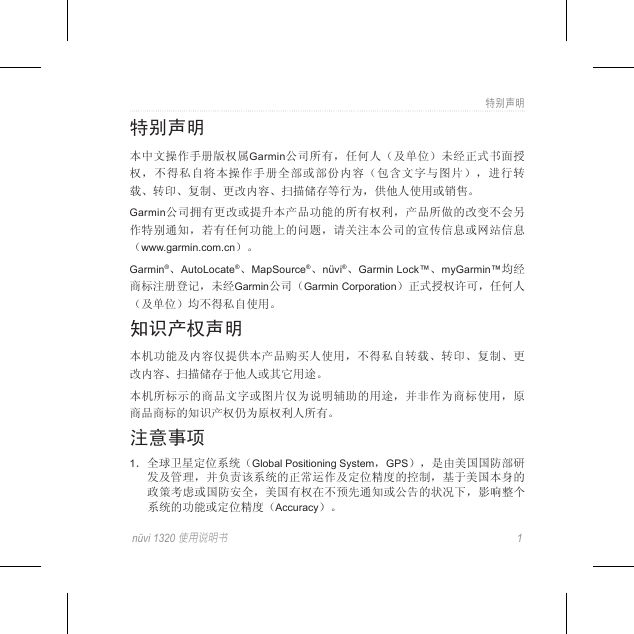 特别声明

特别声明

本中文操作手册版权属Garmin公司所有，任何人（及单位）未经正式书面授权，不得私自将本操作手册全部或部份内容（包含文字与图片），进行转载、转印、复制、更改内容、扫描储存等行为，供他人使用或销售。

Garmin公司拥有更改或提升本产品功能的所有权利，产品所做的改变不会另作特别通知，若有任何功能上的问题，请关注本公司的宣传信息或网站信息（www.garmin.com.cn）。

Garmin®、AutoLocate®、MapSource®、nüvi®、Garmin Lock™、myGarmin™均经商标注册登记，未经Garmin公司（Garmin Corporation）正式授权许可，任何人（及单位）均不得私自使用。

知识产权声明

本机功能及内容仅提供本产品购买人使用，不得私自转载、转印、复制、更改内容、扫描储存于他人或其它用途。

本机所标示的商品文字或图片仅为说明辅助的用途，并非作为商标使用，原商品商标的知识产权仍为原权利人所有。

注意事项

1. 全球卫星定位系统（Global Positioning System，GPS），是由美国国防部研发及管理，并负责该系统的正常运作及定位精度的控制，基于美国本身的政策考虑或国防安全，美国有权在不预先通知或公告的状况下，影响整个系统的功能或定位精度（Accuracy）。

nüvi 1320 使用说明书 1